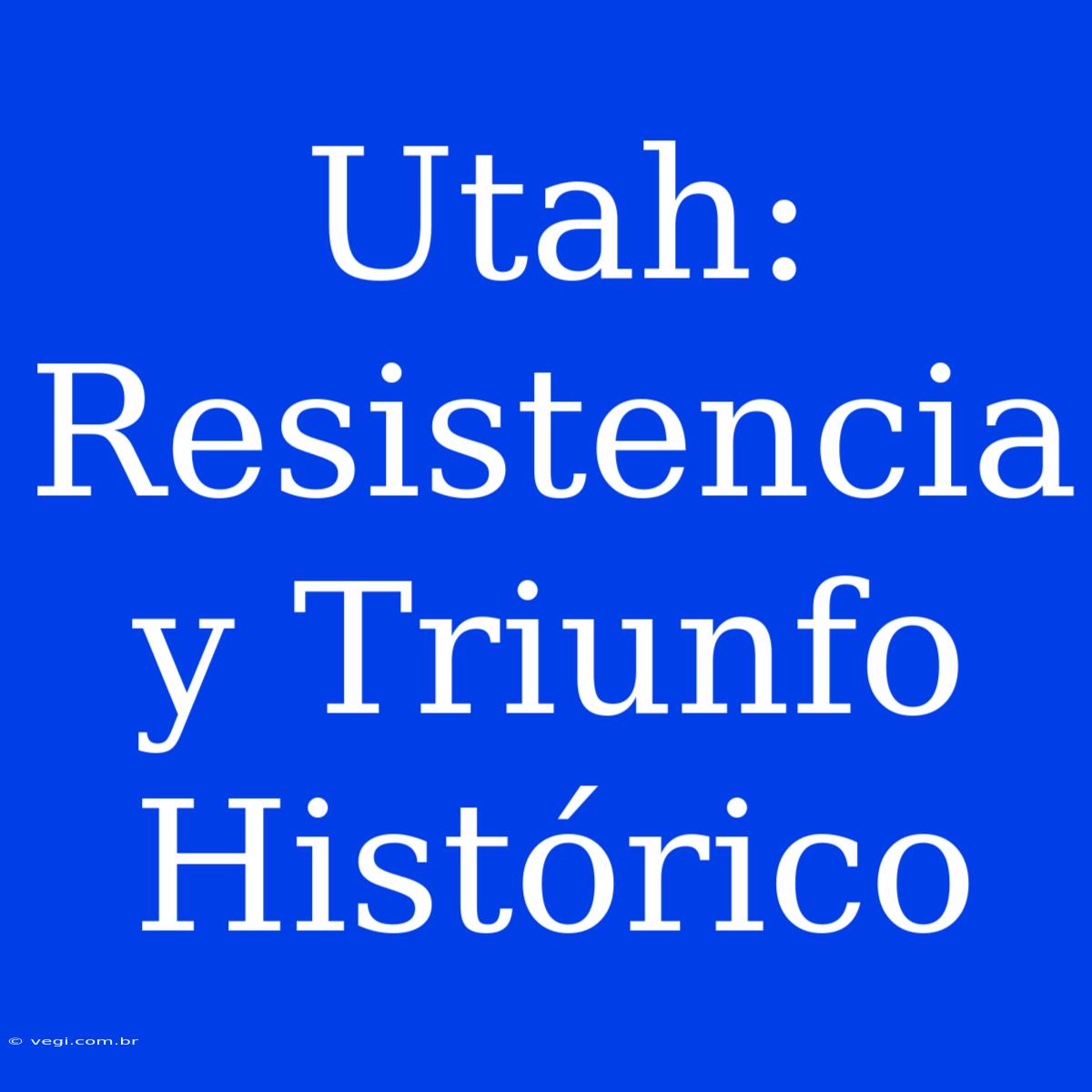 Utah: Resistencia y Triunfo Histórico

© vegi.com.br